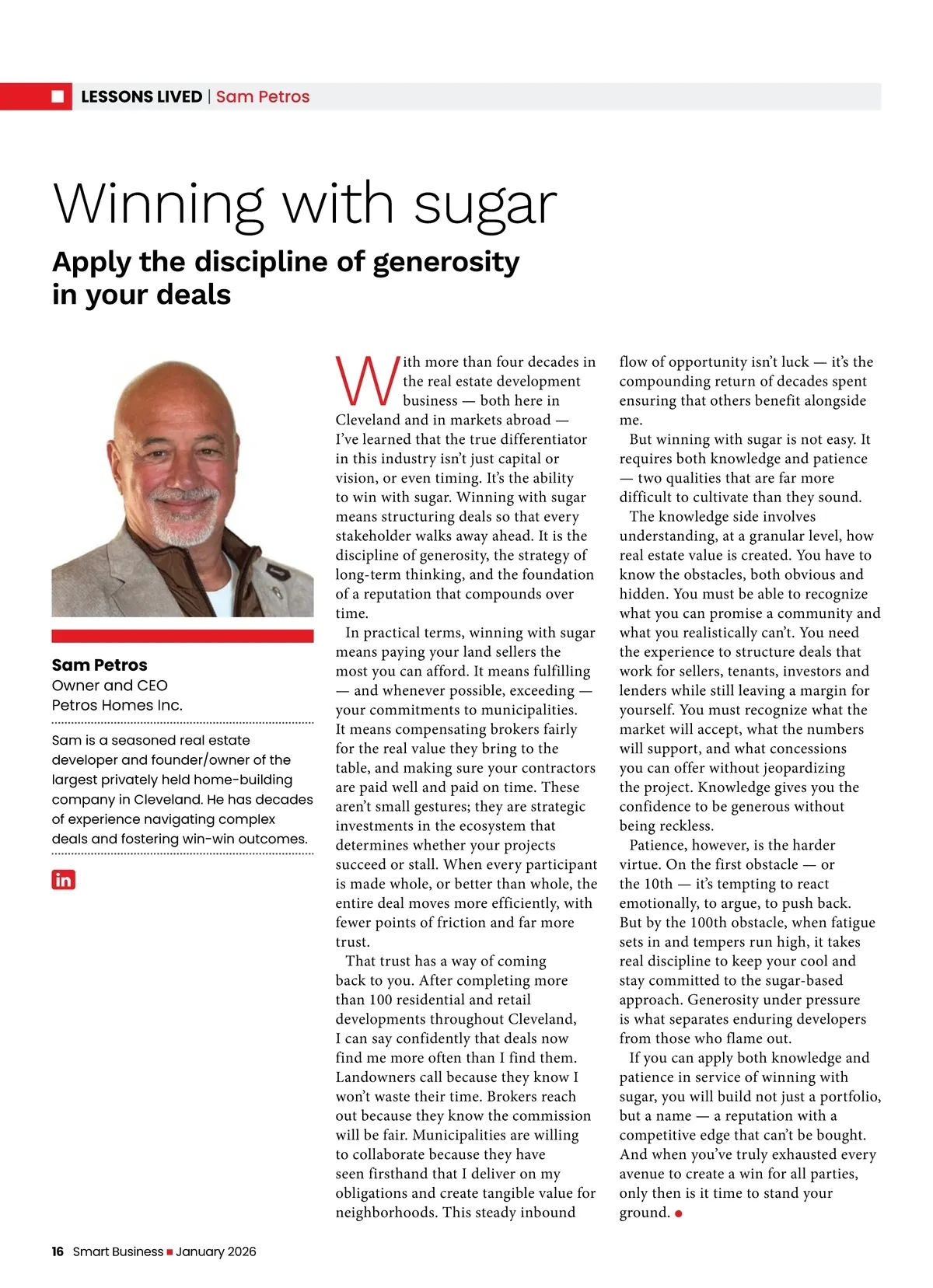 LESSONS LIVED | Sam Petros

Winning with sugar

Apply the discipline of generosity in your deals

Sam Petros
Owner and CEO
Petros Homes Inc.

Sam is a seasoned real estate developer and founder/owner of the largest privately held home-building company in Cleveland. He has decades of experience navigating complex deals and fostering win-win outcomes.

in

With more than four decades in the real estate development business — both here in Cleveland and in markets abroad — I've learned that the true differentiator in this industry isn't just capital or vision, or even timing. It's the ability to win with sugar. Winning with sugar means structuring deals so that every stakeholder walks away ahead. It is the discipline of generosity, the strategy of long-term thinking, and the foundation of a reputation that compounds over time.

In practical terms, winning with sugar means paying your land sellers the most you can afford. It means fulfilling — and whenever possible, exceeding — your commitments to municipalities. It means compensating brokers fairly for the real value they bring to the table, and making sure your contractors are paid well and paid on time. These aren't small gestures; they are strategic investments in the ecosystem that determines whether your projects succeed or stall. When every participant is made whole, or better than whole, the entire deal moves more efficiently, with fewer points of friction and far more trust.

That trust has a way of coming back to you. After completing more than 100 residential and retail developments throughout Cleveland, I can say confidently that deals now find me more often than I find them. Landowners call because they know I won't waste their time. Brokers reach out because they know the commission will be fair. Municipalities are willing to collaborate because they have seen firsthand that I deliver on my obligations and create tangible value for neighborhoods. This steady inbound flow of opportunity isn't luck — it's the compounding return of decades spent ensuring that others benefit alongside me.

But winning with sugar is not easy. It requires both knowledge and patience — two qualities that are far more difficult to cultivate than they sound.

The knowledge side involves understanding, at a granular level, how real estate value is created. You have to know the obstacles, both obvious and hidden. You must be able to recognize what you can promise a community and what you realistically can't. You need the experience to structure deals that work for sellers, tenants, investors and lenders while still leaving a margin for yourself. You must recognize what the market will accept, what the numbers will support, and what concessions you can offer without jeopardizing the project. Knowledge gives you the confidence to be generous without being reckless.

Patience, however, is the harder virtue. On the first obstacle — or the 10th — it's tempting to react emotionally, to argue, to push back. But by the 100th obstacle, when fatigue sets in and tempers run high, it takes real discipline to keep your cool and stay committed to the sugar-based approach. Generosity under pressure is what separates enduring developers from those who flame out.

If you can apply both knowledge and patience in service of winning with sugar, you will build not just a portfolio, but a name — a reputation with a competitive edge that can't be bought. And when you've truly exhausted every avenue to create a win for all parties, only then is it time to stand your ground.

16 Smart Business January 2026